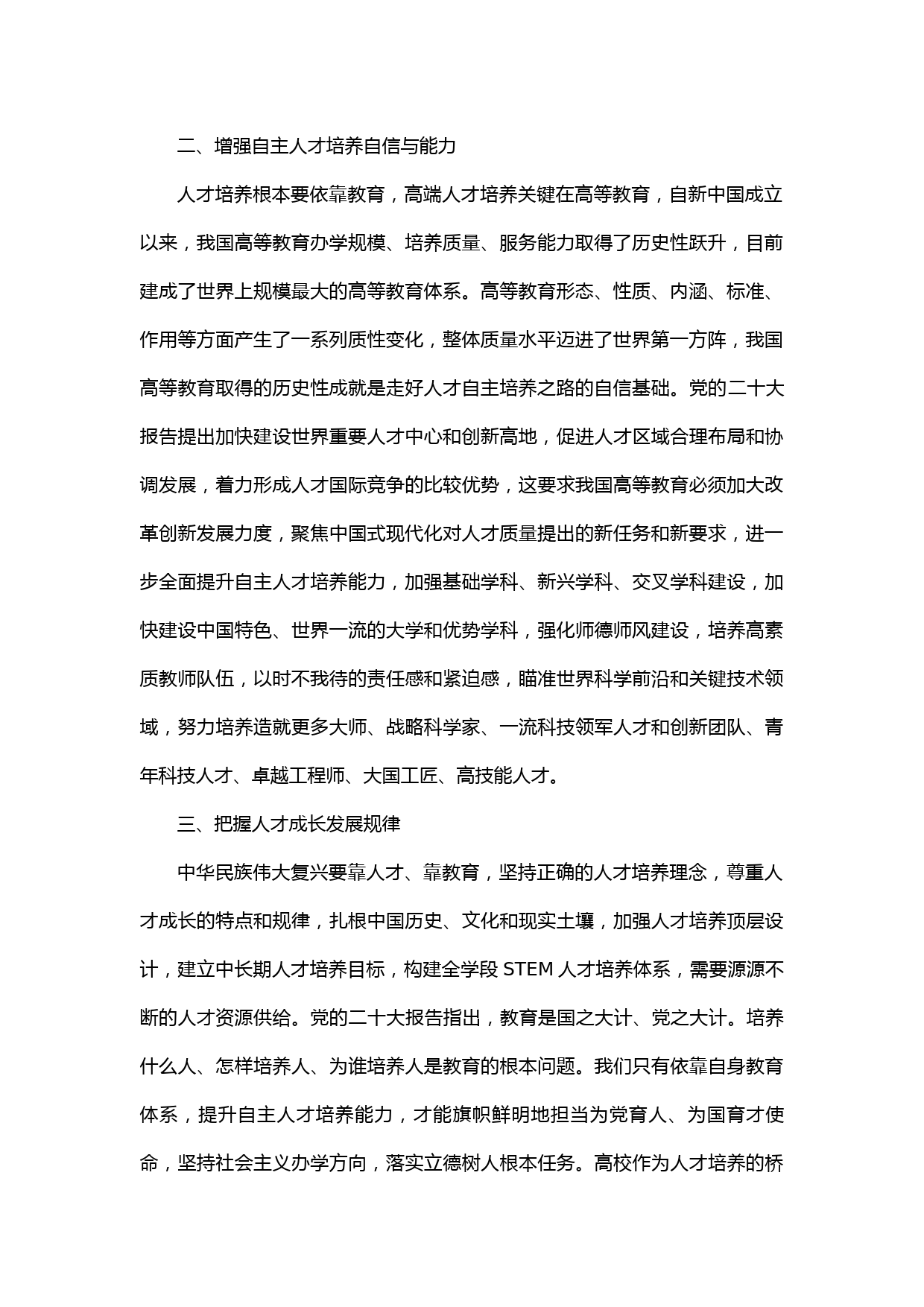 二、增强自主人才培养自信与能力

人才培养根本要依靠教育，高端人才培养关键在高等教育，自新中国成立以来，我国高等教育办学规模、培养质量、服务能力取得了历史性跃升，目前建成了世界上规模最大的高等教育体系。高等教育形态、性质、内涵、标准、作用等方面产生了一系列质性变化，整体质量水平迈进了世界第一方阵，我国高等教育取得的历史性成就是走好人才自主培养之路的自信基础。党的二十大报告提出加快建设世界重要人才中心和创新高地，促进人才区域合理布局和协调发展，着力形成人才国际竞争的比较优势，这要求我国高等教育必须加大改革创新发展力度，聚焦中国式现代化对人才质量提出的新任务和新要求，进一步全面提升自主人才培养能力，加强基础学科、新兴学科、交叉学科建设，加快建设中国特色、世界一流的大学和优势学科，强化师德师风建设，培养高素质教师队伍，以时不我待的责任感和紧迫感，瞄准世界科学前沿和关键技术领域，努力培养造就更多大师、战略科学家、一流科技领军人才和创新团队、青年科技人才、卓越工程师、大国工匠、高技能人才。

三、把握人才成长发展规律

中华民族伟大复兴要靠人才、靠教育，坚持正确的人才培养理念，尊重人才成长的特点和规律，扎根中国历史、文化和现实土壤，加强人才培养顶层设计，建立中长期人才培养目标，构建全学段 STEM 人才培养体系，需要源源不断的人才资源供给。党的二十大报告指出，教育是国之大计、党之大计。培养什么人、怎样培养人、为谁培养人是教育的根本问题。我们只有依靠自身教育体系，提升自主人才培养能力，才能旗帜鲜明地担当为党育人、为国育才使命，坚持社会主义办学方向，落实立德树人根本任务。高校作为人才培养的桥